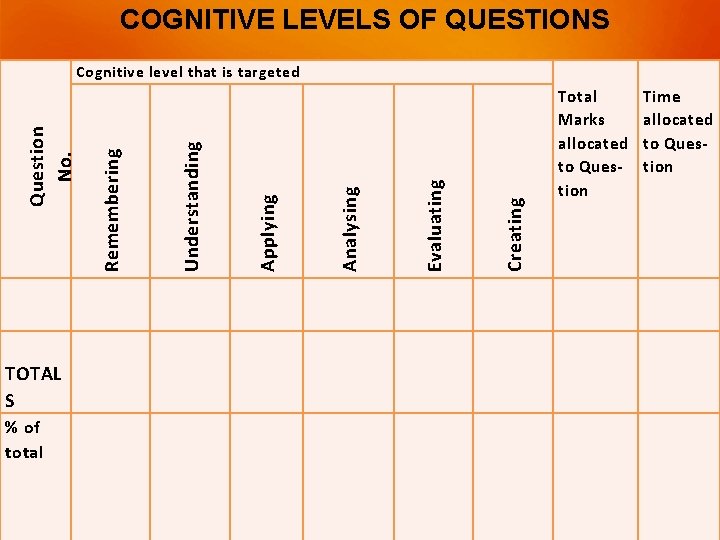 COGNITIVE LEVELS OF QUESTIONS

| Question No. | Cognitive level that is targeted | | | | | | Total Marks allocated to Question | Time allocated to Question |
|---|---|---|---|---|---|---|---|---|
| | Remembering | Understanding | Applying | Analysing | Evaluating | Creating | | |
| | | | | | | | | |
| TOTALS | | | | | | | | |
| % of total | | | | | | | | |